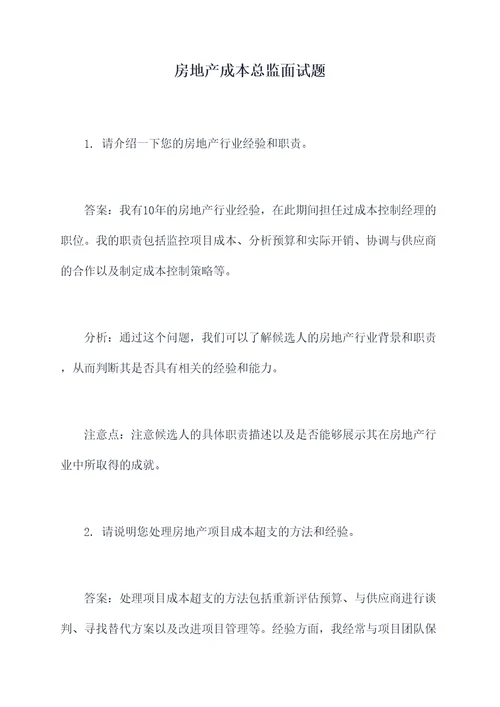 房地产成本总监面试题

1. 请介绍一下您的房地产行业经验和职责。

答案：我有10年的房地产行业经验，在此期间担任过成本控制经理的职位。我的职责包括监控项目成本、分析预算和实际开销、协调与供应商的合作以及制定成本控制策略等。

分析：通过这个问题，我们可以了解候选人的房地产行业背景和职责，从而判断其是否具有相关的经验和能力。

注意点：注意候选人的具体职责描述以及是否能够展示其在房地产行业中所取得的成就。

2. 请说明您处理房地产项目成本超支的方法和经验。

答案：处理项目成本超支的方法包括重新评估预算、与供应商进行谈判、寻找替代方案以及改进项目管理等。经验方面，我经常与项目团队保